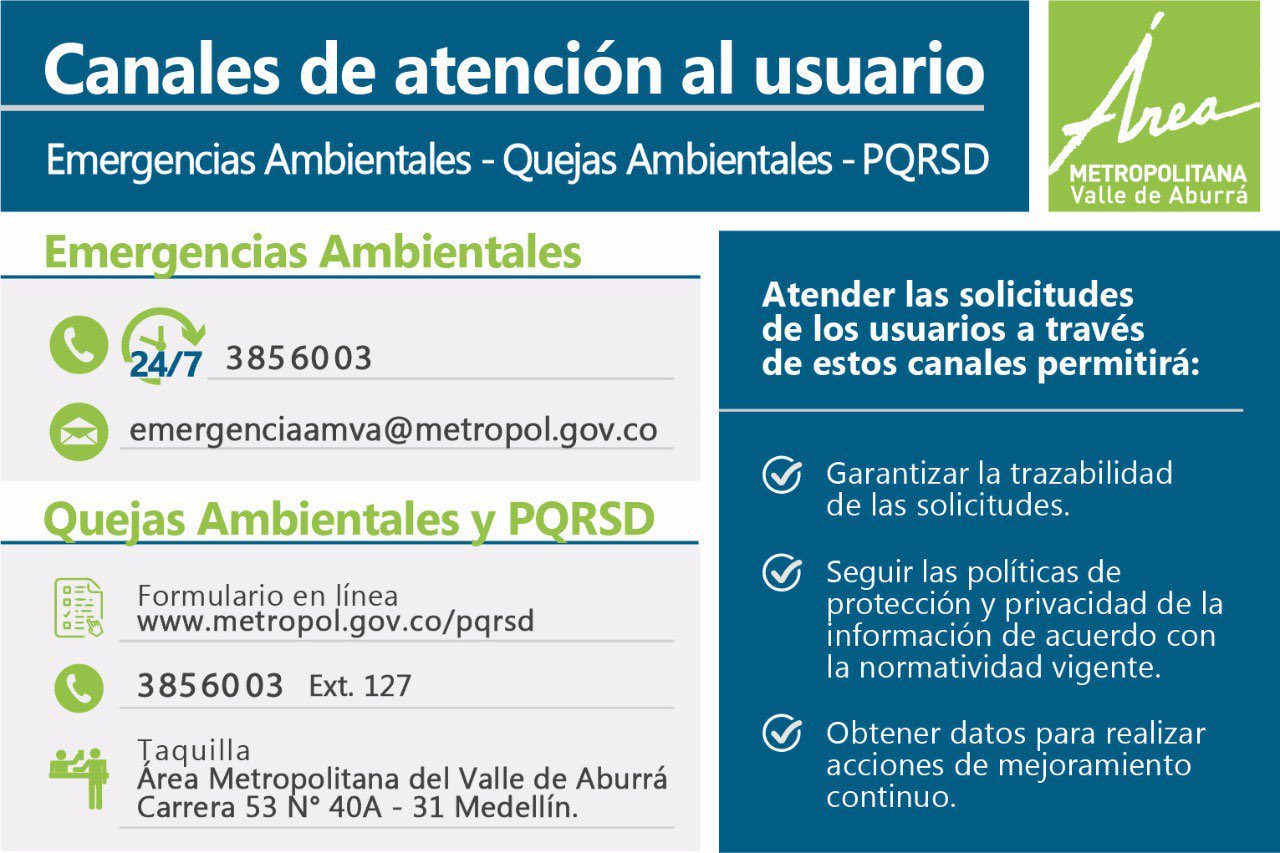 Canales de atención al usuario

Emergencias Ambientales - Quejas Ambientales - PQRSD

Área
METROPOLITANA
Valle de Aburrá

Emergencias Ambientales

24/7 3856003

emergenciaamva@metropol.gov.co

Quejas Ambientales y PQRSD

Formulario en línea
www.metropol.gov.co/pqrsd

3856003 Ext. 127

Taquilla
Área Metropolitana del Valle de Aburrá
Carrera 53 N° 40A - 31 Medellín.

Atender las solicitudes de los usuarios a través de estos canales permitirá:

Garantizar la trazabilidad de las solicitudes.

Seguir las políticas de protección y privacidad de la información de acuerdo con la normatividad vigente.

Obtener datos para realizar acciones de mejoramiento continuo.